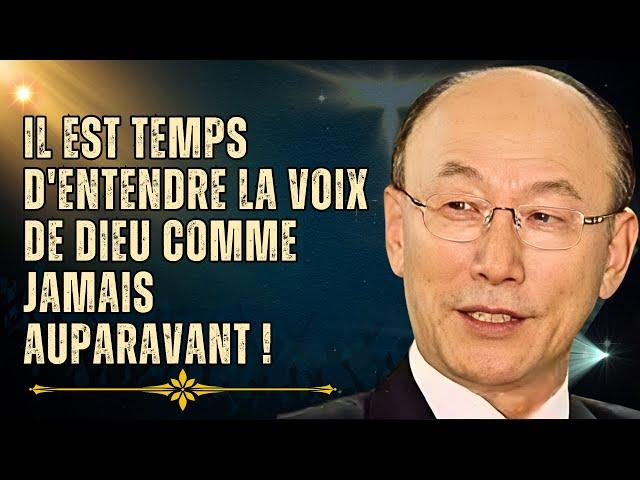 IL EST TEMPS D'ENTENDRE LA VOIX DE DIEU COMME JAMAIS AUPARAVANT !